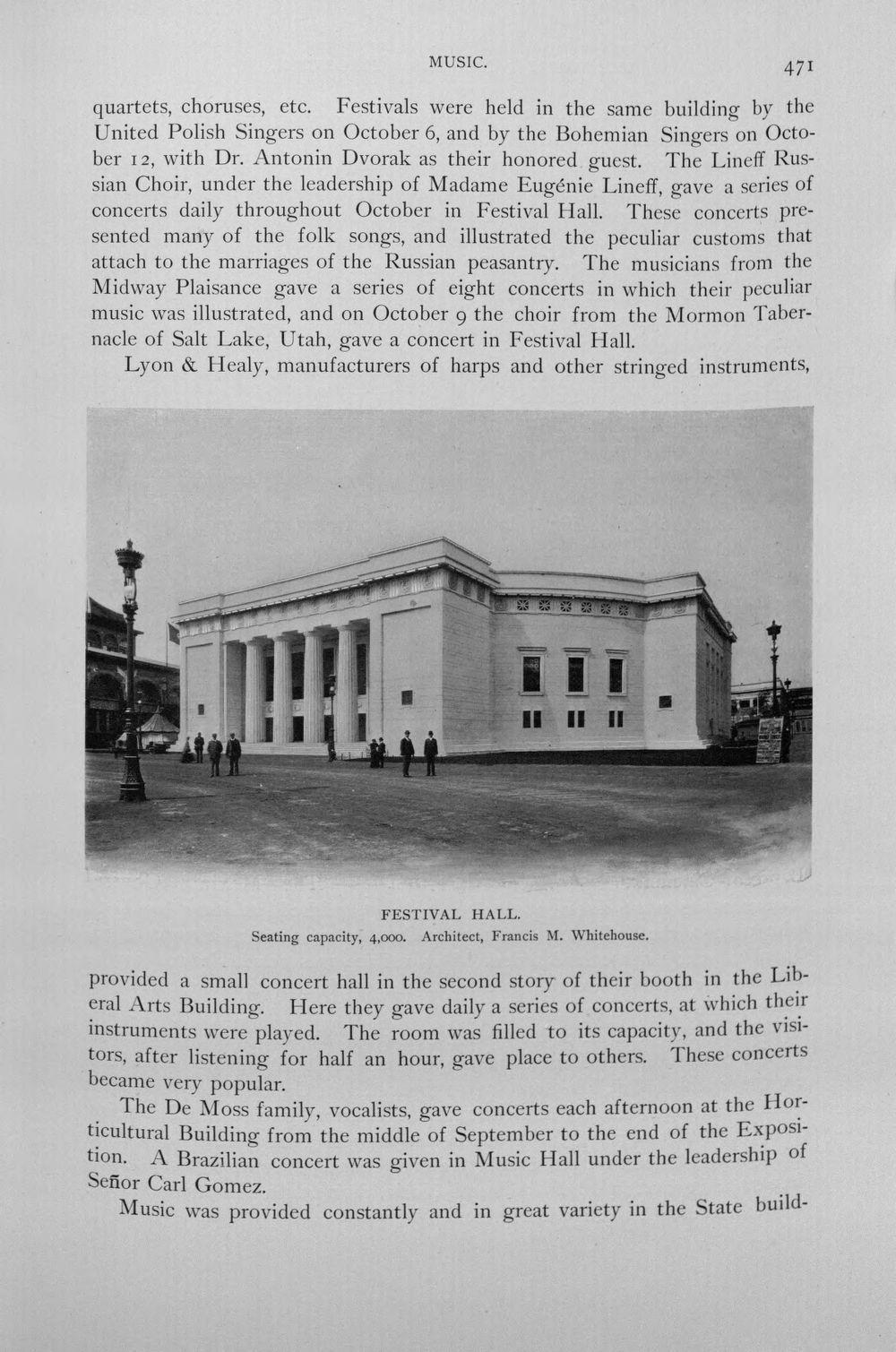 MUSIC. 471

quartets, choruses, etc. Festivals were held in the same building by the United Polish Singers on October 6, and by the Bohemian Singers on October 12, with Dr. Antonin Dvorak as their honored guest. The Lineff Russian Choir, under the leadership of Madame Eugénie Lineff, gave a series of concerts daily throughout October in Festival Hall. These concerts presented many of the folk songs, and illustrated the peculiar customs that attach to the marriages of the Russian peasantry. The musicians from the Midway Plaisance gave a series of eight concerts in which their peculiar music was illustrated, and on October 9 the choir from the Mormon Tabernacle of Salt Lake, Utah, gave a concert in Festival Hall.

Lyon & Healy, manufacturers of harps and other stringed instruments,

FESTIVAL HALL.
Seating capacity, 4,000. Architect, Francis M. Whitehouse.

provided a small concert hall in the second story of their booth in the Liberal Arts Building. Here they gave daily a series of concerts, at which their instruments were played. The room was filled to its capacity, and the visitors, after listening for half an hour, gave place to others. These concerts became very popular.

The De Moss family, vocalists, gave concerts each afternoon at the Horticultural Building from the middle of September to the end of the Exposition. A Brazilian concert was given in Music Hall under the leadership of Señor Carl Gomez.

Music was provided constantly and in great variety in the State build-